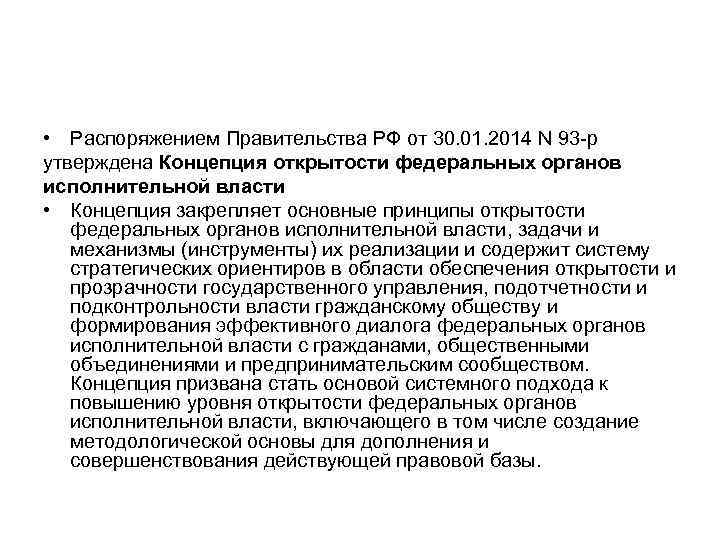 • Распоряжением Правительства РФ от 30.01.2014 N 93-р утверждена Концепция открытости федеральных органов исполнительной власти

• Концепция закрепляет основные принципы открытости федеральных органов исполнительной власти, задачи и механизмы (инструменты) их реализации и содержит систему стратегических ориентиров в области обеспечения открытости и прозрачности государственного управления, подотчетности и подконтрольности власти гражданскому обществу и формирования эффективного диалога федеральных органов исполнительной власти с гражданами, общественными объединениями и предпринимательским сообществом. Концепция призвана стать основой системного подхода к повышению уровня открытости федеральных органов исполнительной власти, включающего в том числе создание методологической основы для дополнения и совершенствования действующей правовой базы.